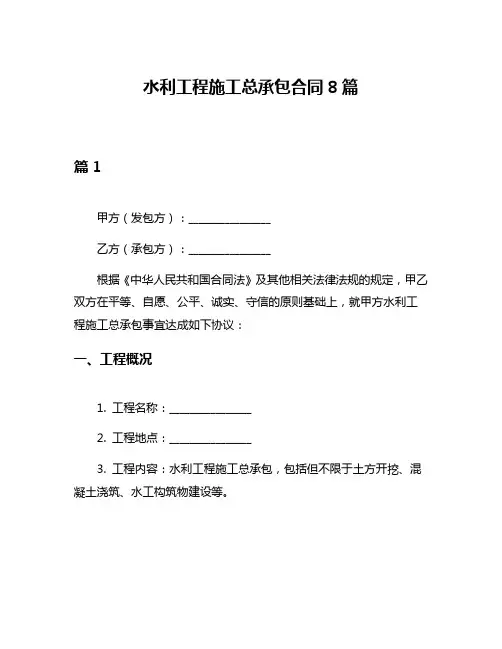 水利工程施工总承包合同 8 篇

篇 1

甲方（发包方）：______________

乙方（承包方）：______________

根据《中华人民共和国合同法》及其他相关法律法规的规定，甲乙双方在平等、自愿、公平、诚实、守信的原则基础上，就甲方水利工程施工总承包事宜达成如下协议：

一、工程概况

1. 工程名称：______________

2. 工程地点：______________

3. 工程内容：水利工程施工总承包，包括但不限于土方开挖、混凝土浇筑、水工构筑物建设等。